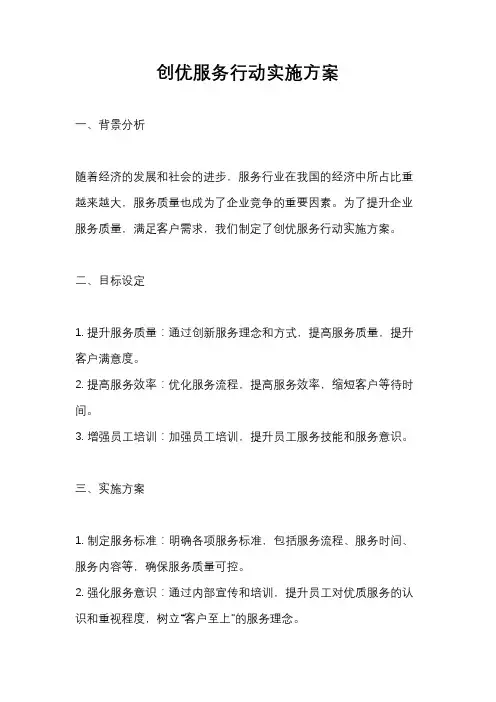 创优服务行动实施方案

一、背景分析

随着经济的发展和社会的进步，服务行业在我国的经济中所占比重越来越大，服务质量也成为了企业竞争的重要因素。为了提升企业服务质量，满足客户需求，我们制定了创优服务行动实施方案。

二、目标设定

1. 提升服务质量：通过创新服务理念和方式，提高服务质量，提升客户满意度。
2. 提高服务效率：优化服务流程，提高服务效率，缩短客户等待时间。
3. 增强员工培训：加强员工培训，提升员工服务技能和服务意识。

三、实施方案

1. 制定服务标准：明确各项服务标准，包括服务流程、服务时间、服务内容等，确保服务质量可控。
2. 强化服务意识：通过内部宣传和培训，提升员工对优质服务的认识和重视程度，树立“客户至上”的服务理念。